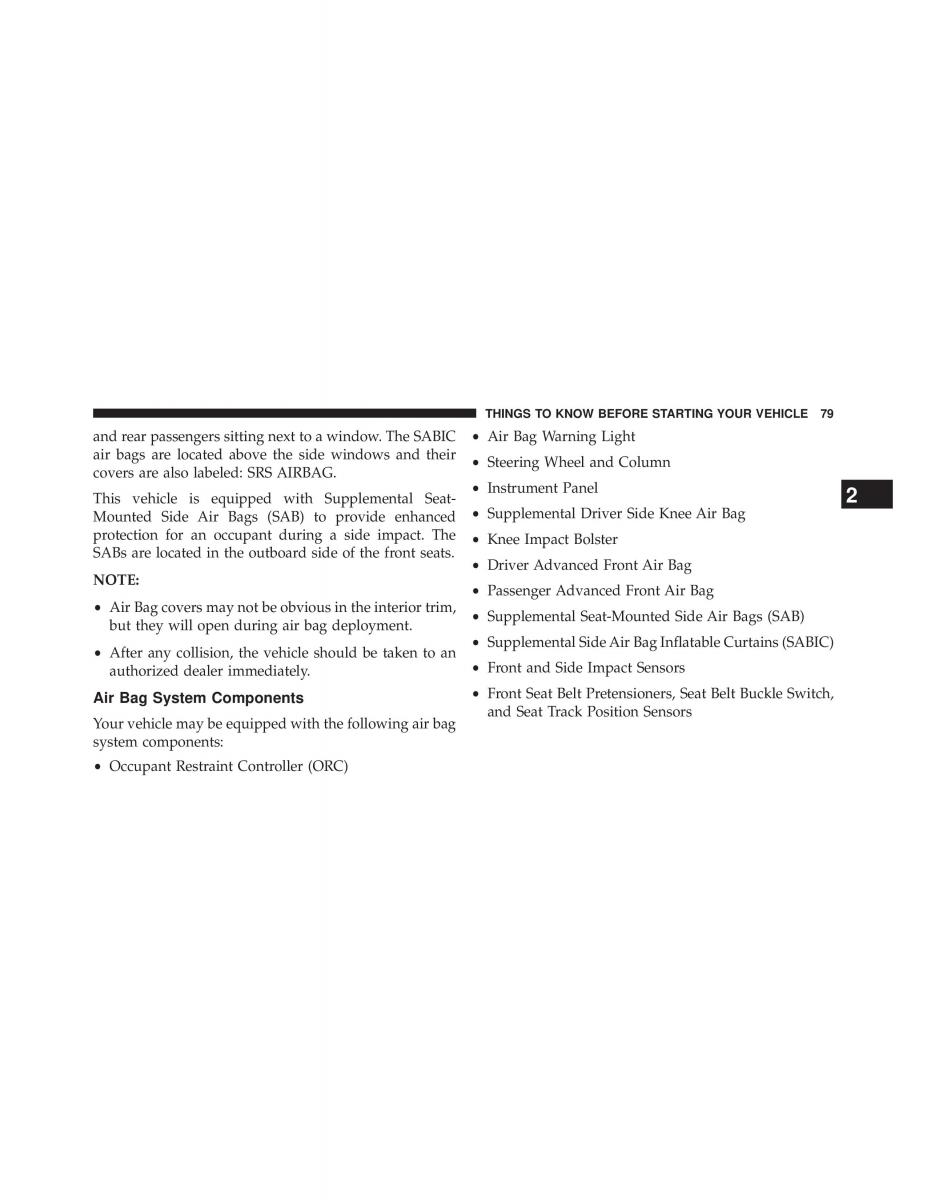 THINGS TO KNOW BEFORE STARTING YOUR VEHICLE 79

and rear passengers sitting next to a window. The SABIC air bags are located above the side windows and their covers are also labeled: SRS AIRBAG.

This vehicle is equipped with Supplemental Seat-Mounted Side Air Bags (SAB) to provide enhanced protection for an occupant during a side impact. The SABs are located in the outboard side of the front seats.

NOTE:

• Air Bag covers may not be obvious in the interior trim, but they will open during air bag deployment.

• After any collision, the vehicle should be taken to an authorized dealer immediately.

Air Bag System Components

Your vehicle may be equipped with the following air bag system components:

• Occupant Restraint Controller (ORC)

• Air Bag Warning Light

• Steering Wheel and Column

• Instrument Panel

• Supplemental Driver Side Knee Air Bag

• Knee Impact Bolster

• Driver Advanced Front Air Bag

• Passenger Advanced Front Air Bag

• Supplemental Seat-Mounted Side Air Bags (SAB)

• Supplemental Side Air Bag Inflatable Curtains (SABIC)

• Front and Side Impact Sensors

• Front Seat Belt Pretensioners, Seat Belt Buckle Switch, and Seat Track Position Sensors

2